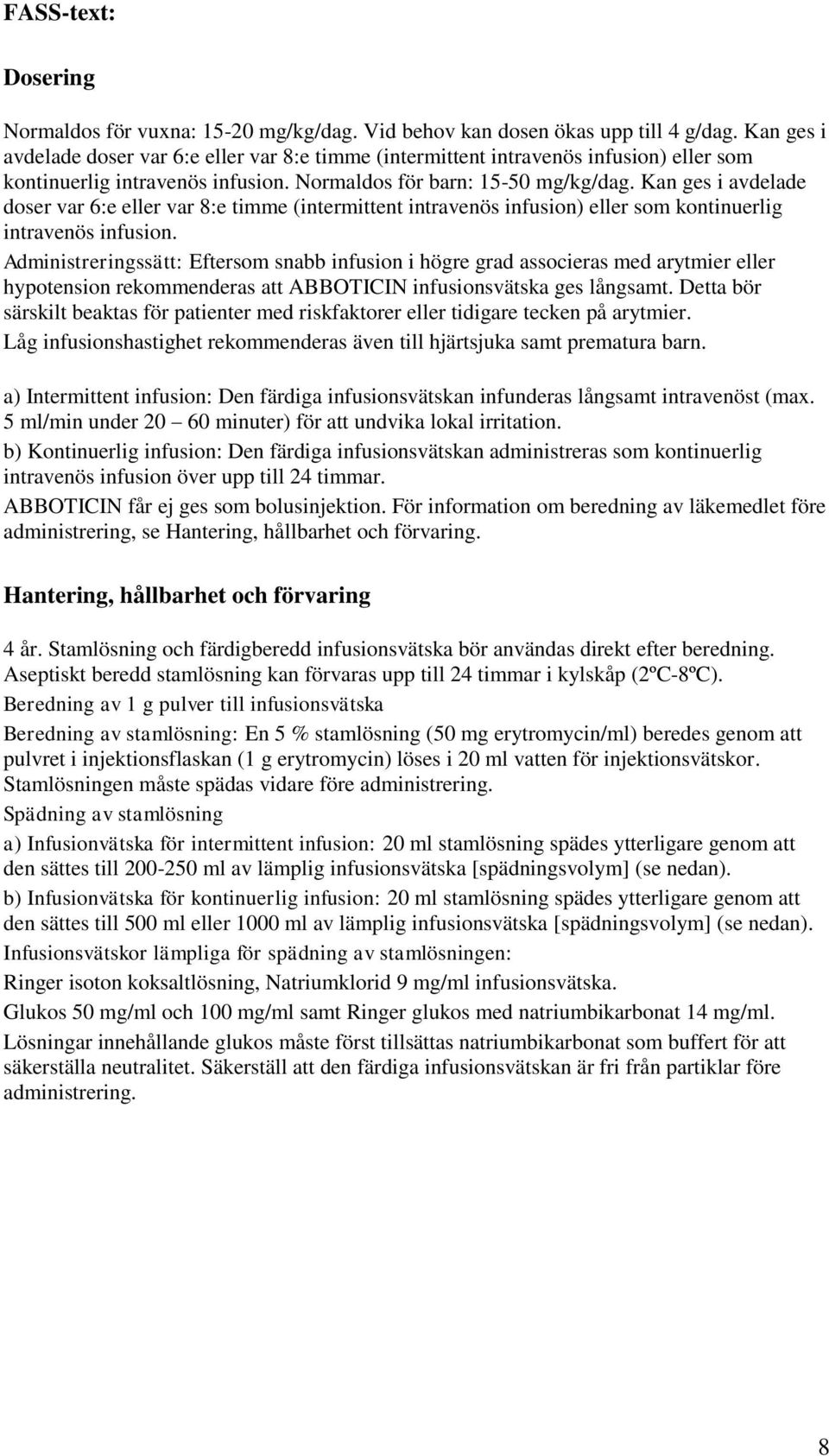 FASS-text:

Dosering

Normaldos för vuxna: 15-20 mg/kg/dag. Vid behov kan dosen ökas upp till 4 g/dag. Kan ges i avdelade doser var 6:e eller var 8:e timme (intermittent intravenös infusion) eller som kontinuerlig intravenös infusion. Normaldos för barn: 15-50 mg/kg/dag. Kan ges i avdelade doser var 6:e eller var 8:e timme (intermittent intravenös infusion) eller som kontinuerlig intravenös infusion.

Administreringssätt: Eftersom snabb infusion i högre grad associeras med arytmier eller hypotension rekommenderas att ABBOTICIN infusionsvätska ges långsamt. Detta bör särskilt beaktas för patienter med riskfaktorer eller tidigare tecken på arytmier.

Låg infusionshastighet rekommenderas även till hjärtsjuka samt prematura barn.

a) Intermittent infusion: Den färdiga infusionsvätskan infunderas långsamt intravenöst (max. 5 ml/min under 20 – 60 minuter) för att undvika lokal irritation.

b) Kontinuerlig infusion: Den färdiga infusionsvätskan administreras som kontinuerlig intravenös infusion över upp till 24 timmar.

ABBOTICIN får ej ges som bolusinjektion. För information om beredning av läkemedlet före administrering, se Hantering, hållbarhet och förvaring.

Hantering, hållbarhet och förvaring

4 år. Stamlösning och färdigberedd infusionsvätska bör användas direkt efter beredning. Aseptiskt beredd stamlösning kan förvaras upp till 24 timmar i kylskåp (2ºC-8ºC).

Beredning av 1 g pulver till infusionsvätska

Beredning av stamlösning: En 5 % stamlösning (50 mg erytromycin/ml) beredes genom att pulvret i injektionsflaskan (1 g erytromycin) löses i 20 ml vatten för injektionsvätskor. Stamlösningen måste spädas vidare före administrering.

Spädning av stamlösning

a) Infusionvätska för intermittent infusion: 20 ml stamlösning spädes ytterligare genom att den sättes till 200-250 ml av lämplig infusionsvätska [spädningsvolym] (se nedan).

b) Infusionvätska för kontinuerlig infusion: 20 ml stamlösning spädes ytterligare genom att den sättes till 500 ml eller 1000 ml av lämplig infusionsvätska [spädningsvolym] (se nedan).

Infusionsvätskor lämpliga för spädning av stamlösningen:

Ringer isoton koksaltlösning, Natriumklorid 9 mg/ml infusionsvätska.

Glukos 50 mg/ml och 100 mg/ml samt Ringer glukos med natriumbikarbonat 14 mg/ml.

Lösningar innehållande glukos måste först tillsättas natriumbikarbonat som buffert för att säkerställa neutralitet. Säkerställ att den färdiga infusionsvätskan är fri från partiklar före administrering.

8